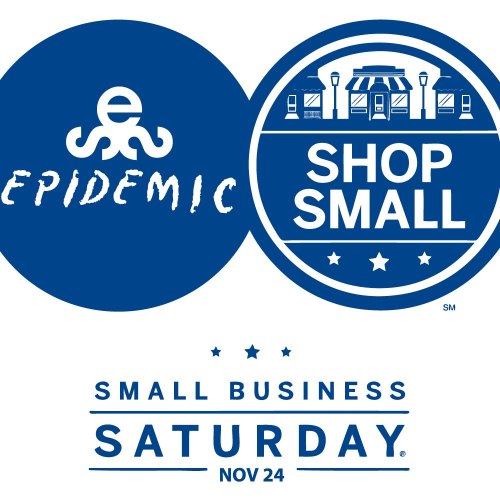 e
EPIDEMIC

SHOP SMALL
SM

SMALL BUSINESS
SATURDAY®
NOV 24